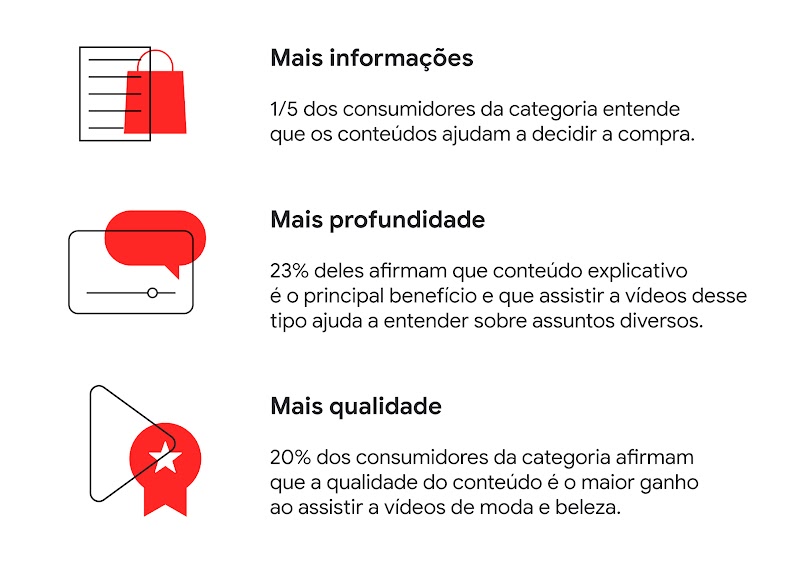 Mais informações

1/5 dos consumidores da categoria entende que os conteúdos ajudam a decidir a compra.

Mais profundidade

23% deles afirmam que conteúdo explicativo é o principal benefício e que assistir a vídeos desse tipo ajuda a entender sobre assuntos diversos.

Mais qualidade

20% dos consumidores da categoria afirmam que a qualidade do conteúdo é o maior ganho ao assistir a vídeos de moda e beleza.